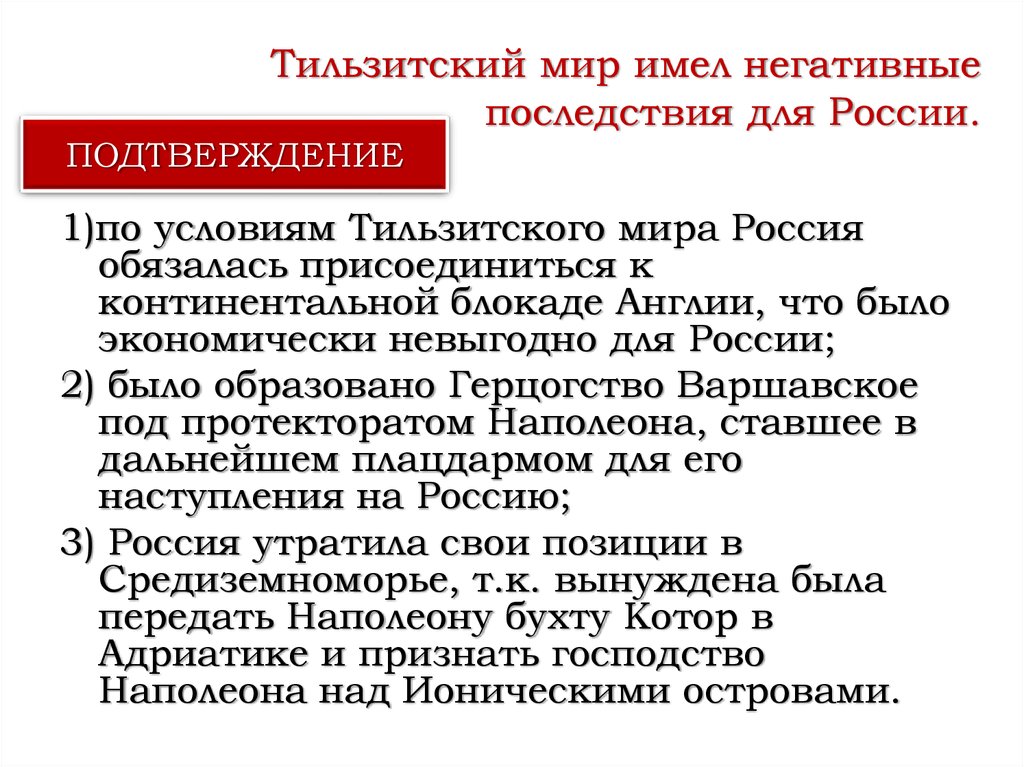 Тильзитский мир имел негативные последствия для России.

ПОДТВЕРЖДЕНИЕ

1)по условиям Тильзитского мира Россия обязалась присоединиться к континентальной блокаде Англии, что было экономически невыгодно для России;

2) было образовано Герцогство Варшавское под протекторатом Наполеона, ставшее в дальнейшем плацдармом для его наступления на Россию;

3) Россия утратила свои позиции в Средиземноморье, т.к. вынуждена была передать Наполеону бухту Котор в Адриатике и признать господство Наполеона над Ионическими островами.